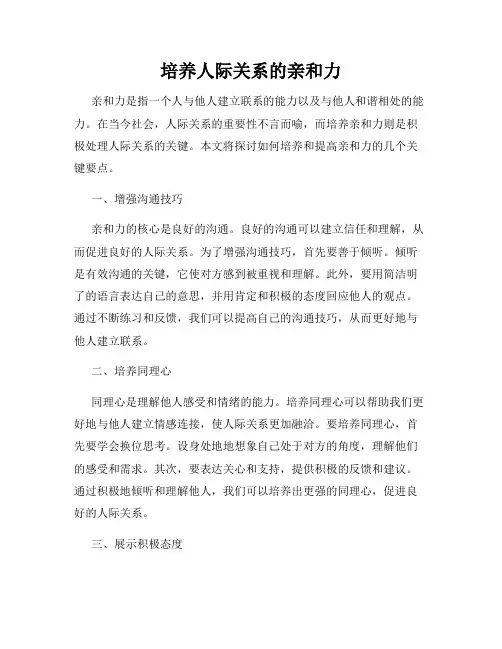 培养人际关系的亲和力

亲和力是指一个人与他人建立联系的能力以及与他人和谐相处的能力。在当今社会，人际关系的重要性不言而喻，而培养亲和力则是积极处理人际关系的关键。本文将探讨如何培养和提高亲和力的几个关键要点。

一、增强沟通技巧

亲和力的核心是良好的沟通。良好的沟通可以建立信任和理解，从而促进良好的人际关系。为了增强沟通技巧，首先要善于倾听。倾听是有效沟通的关键，它使对方感到被重视和理解。此外，要用简洁明了的语言表达自己的意思，并用肯定和积极的态度回应他人的观点。通过不断练习和反馈，我们可以提高自己的沟通技巧，从而更好地与他人建立联系。

二、培养同理心

同理心是理解他人感受和情绪的能力。培养同理心可以帮助我们更好地与他人建立情感连接，使人际关系更加融洽。要培养同理心，首先要学会换位思考。设身处地地想象自己处于对方的角度，理解他们的感受和需求。其次，要表达关心和支持，提供积极的反馈和建议。通过积极地倾听和理解他人，我们可以培养出更强的同理心，促进良好的人际关系。

三、展示积极态度